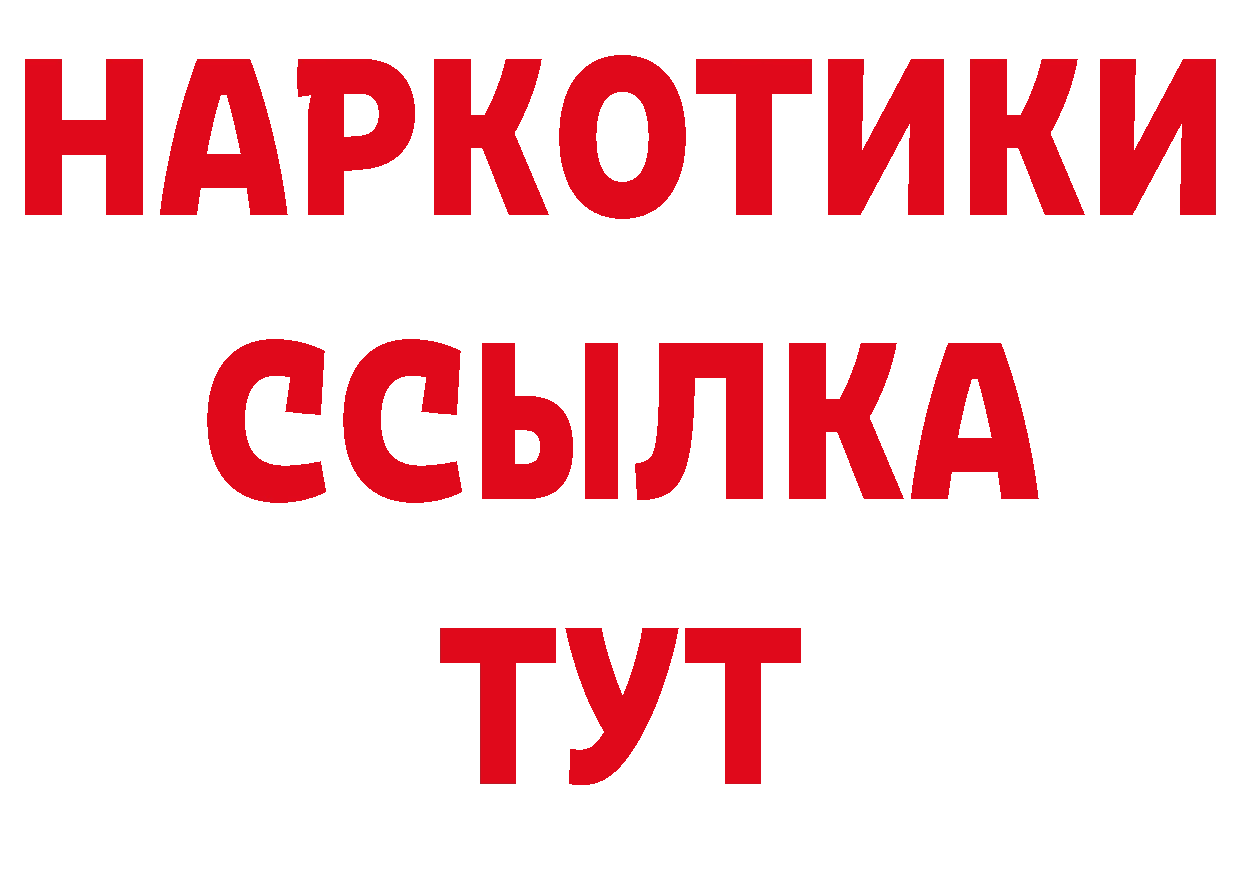 НАРКОТИКИ
ССЫЛКА
ТУТ